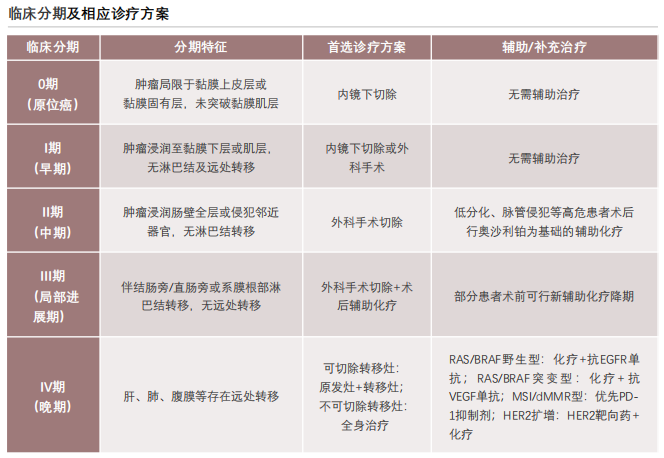 临床分期及相应诊疗方案

| 临床分期 | 分期特征 | 首选诊疗方案 | 辅助/补充治疗 |
|---|---|---|---|
| 0期（原位癌） | 肿瘤局限于黏膜上皮层或黏膜固有层，未突破黏膜肌层 | 内镜下切除 | 无需辅助治疗 |
| I期（早期） | 肿瘤浸润至黏膜下层或肌层，无淋巴结及远处转移 | 内镜下切除或外科手术 | 无需辅助治疗 |
| II期（中期） | 肿瘤浸润肠壁全层或侵犯邻近器官，无淋巴结转移 | 外科手术切除 | 低分化、脉管侵犯等高危患者术后行奥沙利铂为基础的辅助化疗 |
| III期（局部进展期） | 伴结肠旁/直肠旁或系膜根部淋巴结转移，无远处转移 | 外科手术切除+术后辅助化疗 | 部分患者术前可行新辅助化疗降期 |
| IV期（晚期） | 肝、肺、腹膜等存在远处转移 | 可切除转移灶：原发灶+转移灶；不可切除转移灶：全身治疗 | RAS/BRAF野生型：化疗+抗EGFR单抗；RAS/BRAF突变型：化疗+抗VEGF单抗；MSI/dMMR型：优先PD-1抑制剂；HER2扩增：HER2靶向药+化疗 |